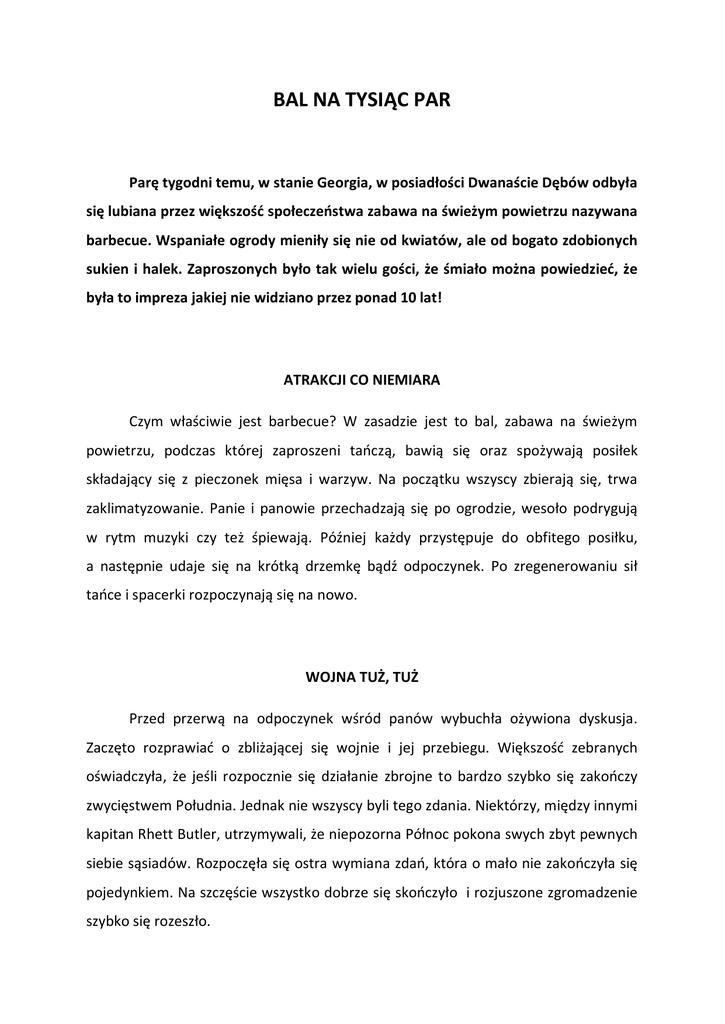 BAL NA TYSIĄC PAR

Parę tygodni temu, w stanie Georgia, w posiadłości Dwanaście Dębów odbyła się lubiana przez większość społeczeństwa zabawa na świeżym powietrzu nazywana barbecue. Wspaniałe ogrody mieniły się nie od kwiatów, ale od bogato zdobionych sukien i halek. Zaproszonych było tak wielu gości, że śmiało można powiedzieć, że była to impreza jakiej nie widziano przez ponad 10 lat!

ATRAKCJI CO NIEMIARA

Czym właściwie jest barbecue? W zasadzie jest to bal, zabawa na świeżym powietrzu, podczas której zaproszeni tańczą, bawią się oraz spożywają posiłek składający się z pieczonek mięsa i warzyw. Na początku wszyscy zbierają się, trwa zaklimatyzowanie. Panie i panowie przechadzają się po ogrodzie, wesoło podrygują w rytm muzyki czy też śpiewają. Później każdy przystępuje do obfitego posiłku, a następnie udaje się na krótką drzemkę bądź odpoczynek. Po zregenerowaniu sił tańce i spacerki rozpoczynają się na nowo.

WOJNA TUŻ, TUŻ

Przed przerwą na odpoczynek wśród panów wybuchła ożywiona dyskusja. Zaczęto rozprawiać o zbliżającej się wojnie i jej przebiegu. Większość zebranych oświadczyła, że jeśli rozpocznie się działanie zbrojne to bardzo szybko się zakończy zwycięstwem Południa. Jednak nie wszyscy byli tego zdania. Niektórzy, między innymi kapitan Rhett Butler, utrzymywali, że niepozorna Północ pokona swych zbyt pewnych siebie sąsiadów. Rozpoczęła się ostra wymiana zdań, która o mało nie zakończyła się pojedynkiem. Na szczęście wszystko dobrze się skończyło i rozjuszone zgromadzenie szybko się rozeszło.